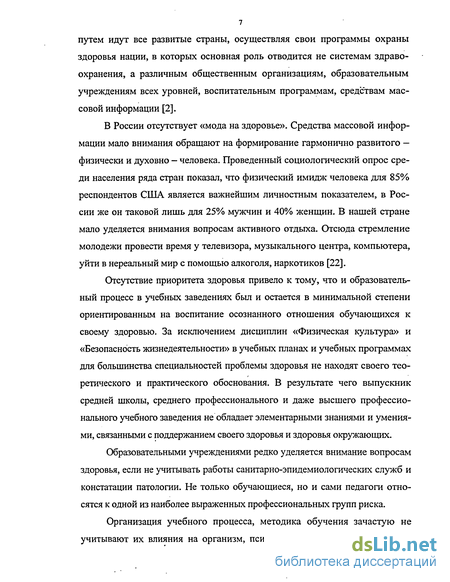 7

путем идут все развитые страны, осуществляя свои программы охраны здоровья нации, в которых основная роль отводится не системам здравоохранения, а различным общественным организациям, образовательным учреждениям всех уровней, воспитательным программам, средствам массовой информации [2].

В России отсутствует «мода на здоровье». Средства массовой информации мало внимания обращают на формирование гармонично развитого – физически и духовно – человека. Проведенный социологический опрос среди населения ряда стран показал, что физический имидж человека для 85% респондентов США является важнейшим личностным показателем, в России же он таковой лишь для 25% мужчин и 40% женщин. В нашей стране мало уделяется внимания вопросам активного отдыха. Отсюда стремление молодежи провести время у телевизора, музыкального центра, компьютера, уйти в нереальный мир с помощью алкоголя, наркотиков [22].

Отсутствие приоритета здоровья привело к тому, что и образовательный процесс в учебных заведениях был и остается в минимальной степени ориентированным на воспитание осознанного отношения обучающихся к своему здоровью. За исключением дисциплин «Физическая культура» и «Безопасность жизнедеятельности» в учебных планах и учебных программах для большинства специальностей проблемы здоровья не находят своего теоретического и практического обоснования. В результате чего выпускник средней школы, среднего профессионального и даже высшего профессионального учебного заведения не обладает элементарными знаниями и умениями, связанными с поддержанием своего здоровья и здоровья окружающих.

Образовательными учреждениями редко уделяется внимание вопросам здоровья, если не учитывать работы санитарно-эпидемиологических служб и констатации патологии. Не только обучающиеся, но и сами педагоги относятся к одной из наиболее выраженных профессиональных групп риска.

Организация учебного процесса, методика обучения зачастую не учитывают их влияния на организм, пси

dsLib.net
библиотека диссертаций